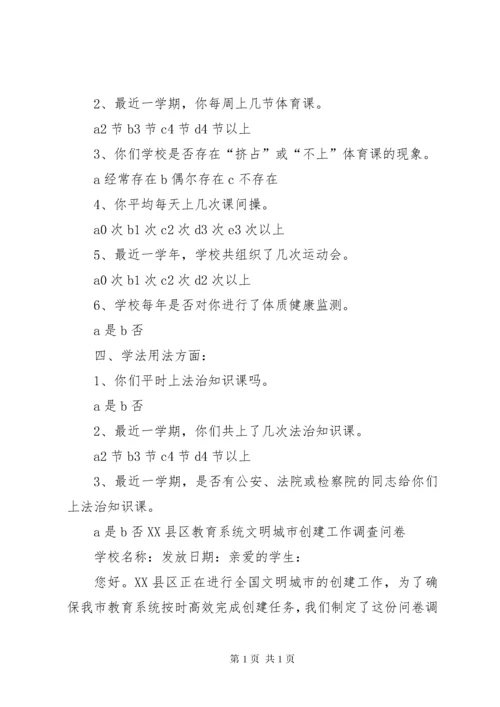 2、最近一学期，你每周上几节体育课。

a2 节 b3 节 c4 节 d4 节以上

3、你们学校是否存在“挤占”或“不上”体育课的现象。

a 经常存在 b 偶尔存在 c 不存在

4、你平均每天上几次课间操。

a0 次 b1 次 c2 次 d3 次 e3 次以上

5、最近一学年，学校共组织了几次运动会。

a0 次 b1 次 c2 次 d2 次以上

6、学校每年是否对你进行了体质健康监测。

a 是 b 否

四、学法用法方面：

1、你们平时上法治知识课吗。

a 是 b 否

2、最近一学期，你们共上了几次法治知识课。

a2 节 b3 节 c4 节 d4 节以上

3、最近一学期，是否有公安、法院或检察院的同志给你们上法治知识课。

a 是 b 否 XX 县区教育系统文明城市创建工作调查问卷

学校名称：发放日期：亲爱的学生：

您好。XX 县区正在进行全国文明城市的创建工作，为了确保我市教育系统按时高效完成创建任务，我们制定了这份问卷调

第 1 页 共 1 页